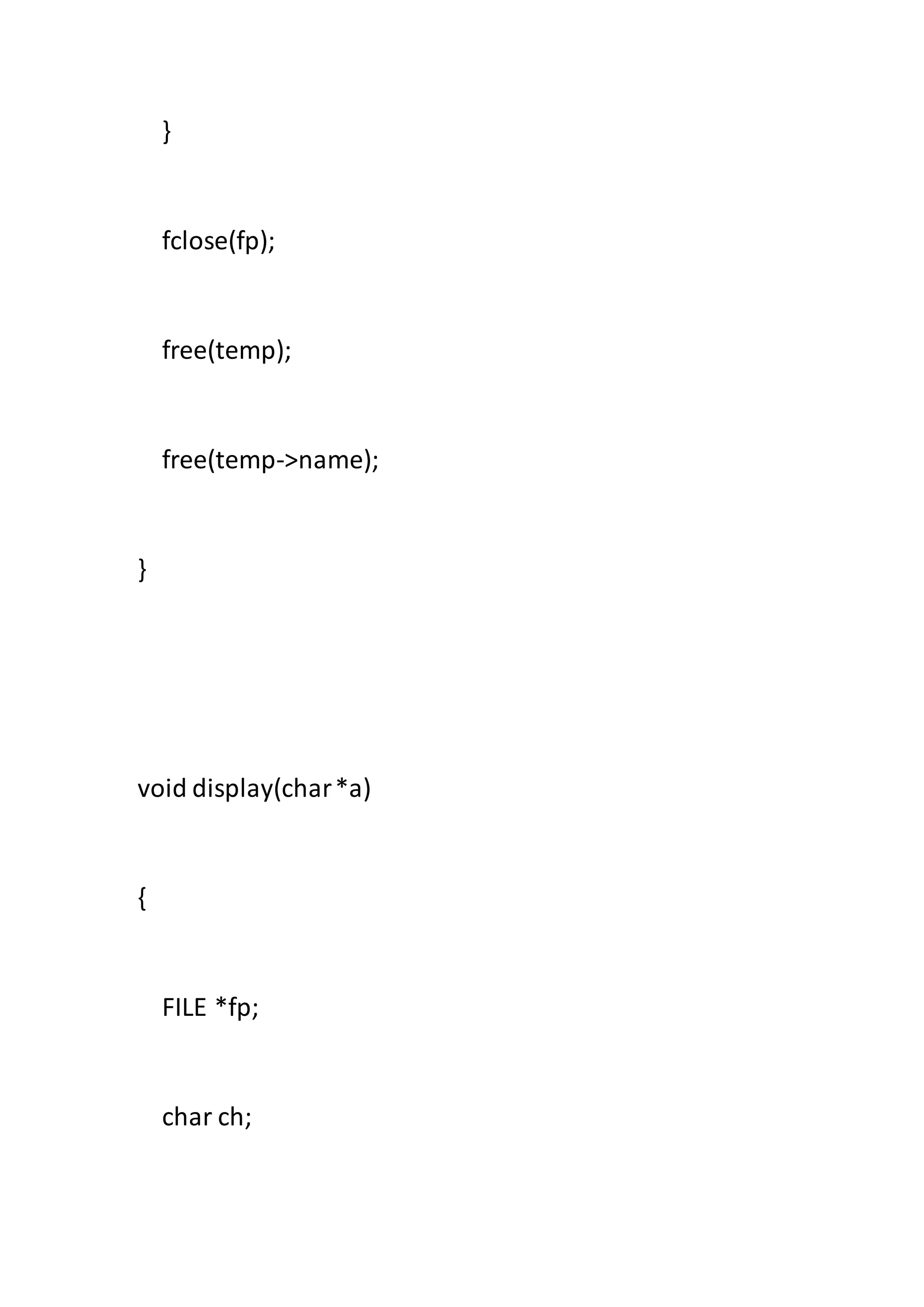 }

fclose(fp);

free(temp);

free(temp->name);

}

void display(char *a)

{

FILE *fp;

char ch;